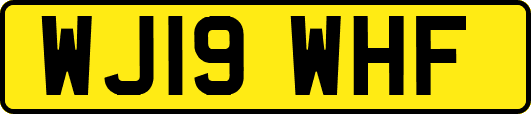 WJ19 WHF